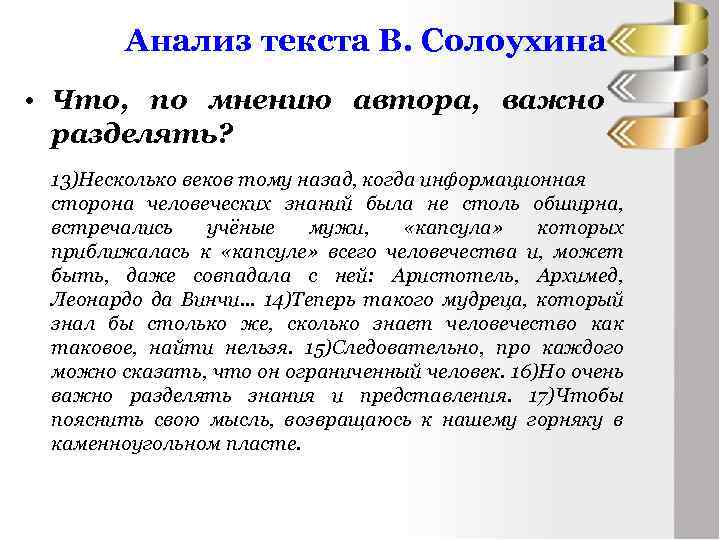 Анализ текста В. Солоухина

• Что, по мнению автора, важно разделять?

13)Несколько веков тому назад, когда информационная сторона человеческих знаний была не столь обширна, встречались учёные мужи, «капсула» которых приближалась к «капсуле» всего человечества и, может быть, даже совпадала с ней: Аристотель, Архимед, Леонардо да Винчи... 14)Теперь такого мудреца, который знал бы столько же, сколько знает человечество как таковое, найти нельзя. 15)Следовательно, про каждого можно сказать, что он ограниченный человек. 16)Но очень важно разделять знания и представления. 17)Чтобы пояснить свою мысль, возвращаюсь к нашему горняку в каменноугольном пласте.